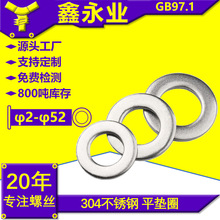 鑫永业
GB97.1

源头工厂
支持定制
免费检测
800吨库存

φ2-φ52

20年
专注螺丝

304不锈钢 平垫圈